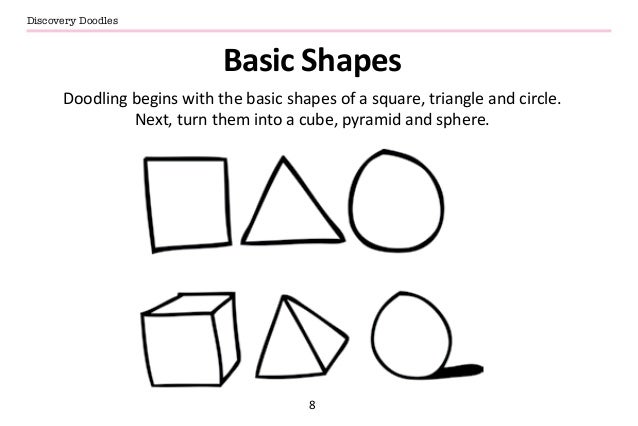 Discovery Doodles

Basic Shapes

Doodling begins with the basic shapes of a square, triangle and circle. Next, turn them into a cube, pyramid and sphere.

8